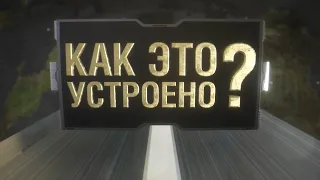 КАК ЭТО УСТРОЕНО?